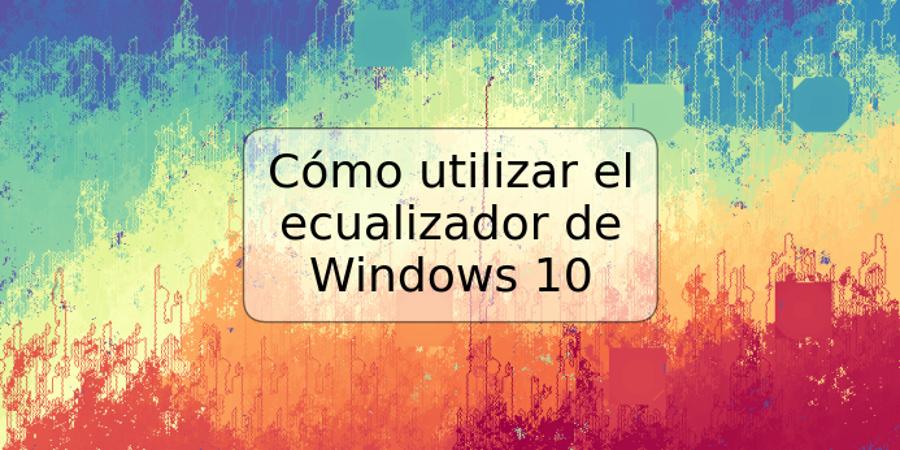 Cómo utilizar el ecualizador de Windows 10